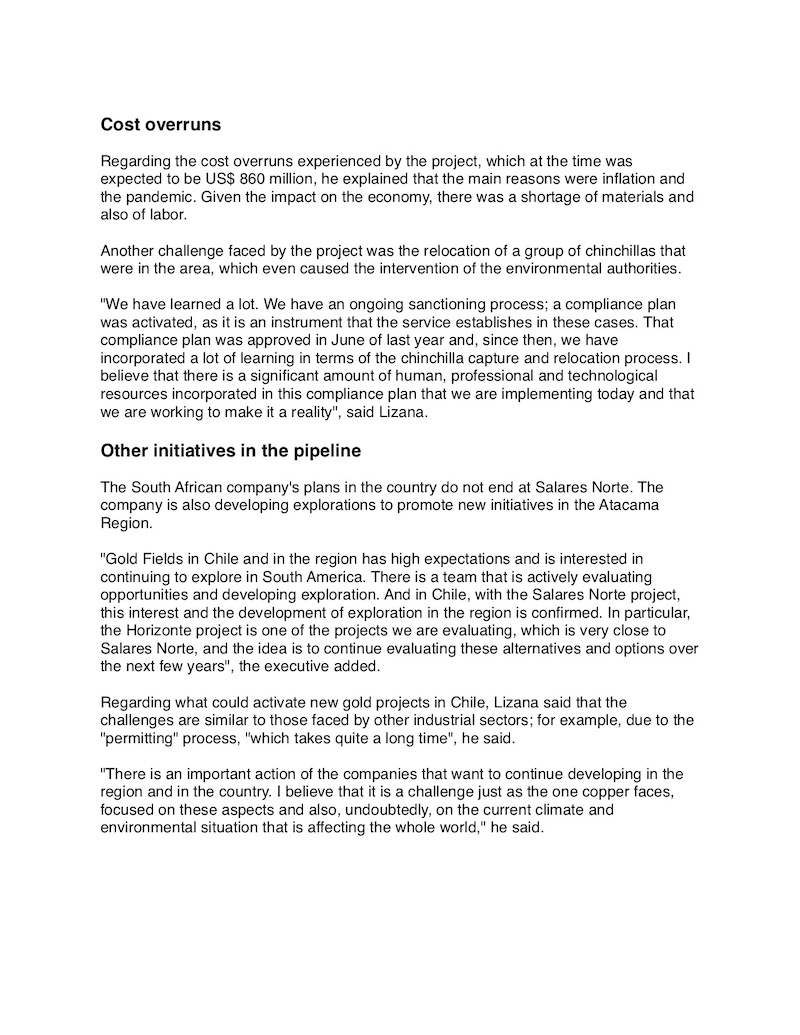 Cost overruns

Regarding the cost overruns experienced by the project, which at the time was expected to be US$ 860 million, he explained that the main reasons were inflation and the pandemic. Given the impact on the economy, there was a shortage of materials and also of labor.

Another challenge faced by the project was the relocation of a group of chinchillas that were in the area, which even caused the intervention of the environmental authorities.

"We have learned a lot. We have an ongoing sanctioning process; a compliance plan was activated, as it is an instrument that the service establishes in these cases. That compliance plan was approved in June of last year and, since then, we have incorporated a lot of learning in terms of the chinchilla capture and relocation process. I believe that there is a significant amount of human, professional and technological resources incorporated in this compliance plan that we are implementing today and that we are working to make it a reality", said Lizana.

Other initiatives in the pipeline

The South African company's plans in the country do not end at Salares Norte. The company is also developing explorations to promote new initiatives in the Atacama Region.

"Gold Fields in Chile and in the region has high expectations and is interested in continuing to explore in South America. There is a team that is actively evaluating opportunities and developing exploration. And in Chile, with the Salares Norte project, this interest and the development of exploration in the region is confirmed. In particular, the Horizonte project is one of the projects we are evaluating, which is very close to Salares Norte, and the idea is to continue evaluating these alternatives and options over the next few years", the executive added.

Regarding what could activate new gold projects in Chile, Lizana said that the challenges are similar to those faced by other industrial sectors; for example, due to the "permitting" process, "which takes quite a long time", he said.

"There is an important action of the companies that want to continue developing in the region and in the country. I believe that it is a challenge just as the one copper faces, focused on these aspects and also, undoubtedly, on the current climate and environmental situation that is affecting the whole world," he said.